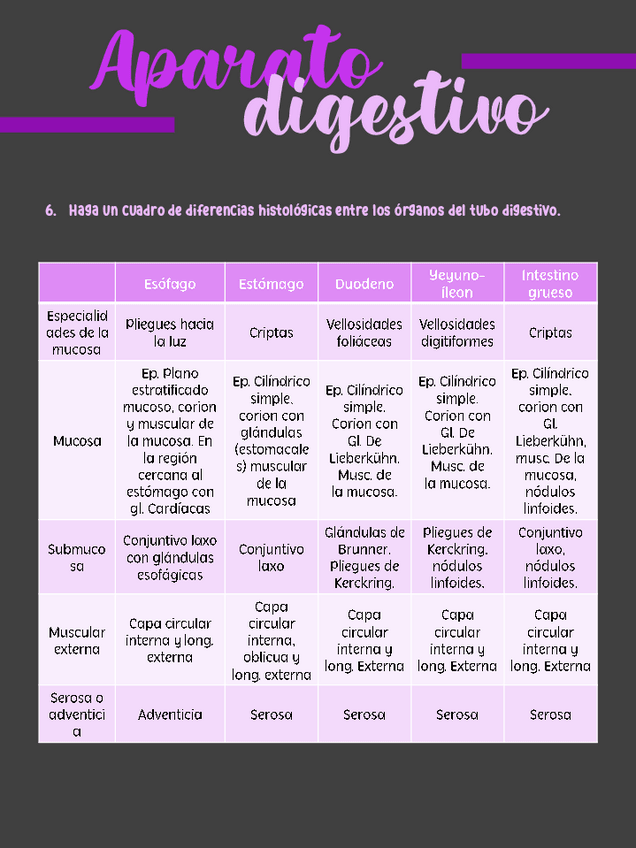 Aparato digestivo

6. Haga un cuadro de diferencias histológicas entre los órganos del tubo digestivo.

| | Esófago | Estómago | Duodeno | Yeyuno-Íleon | Intestino grueso |
|---|---|---|---|---|---|
| Especialidades de la mucosa | Pliegues hacia la luz | Criptas | Vellosidades foliáceas | Vellosidades digitiformes | Criptas |
| Mucosa | Ep. Plano estratificado mucoso, corion y muscular de la mucosa. En la región cercana al estómago con gl. Cardíacas | Ep. Cilíndrico simple, corion con glándulas (estomacales) muscular de la mucosa | Ep. Cilíndrico simple. Corion con Gl. De Lieberkühn. Musc. de la mucosa. | Ep. Cilíndrico simple. Corion con Gl. De Lieberkühn. Musc. de la mucosa. | Ep. Cilíndrico simple, corion con Gl. Lieberkühn, musc. De la mucosa, nódulos linfoides. |
| Submucosa | Conjuntivo laxo con glándulas esofágicas | Conjuntivo laxo | Glándulas de Brunner. Pliegues de Kerckring. | Pliegues de Kerckring, nódulos linfoides. | Conjuntivo laxo, nódulos linfoides. |
| Muscular externa | Capa circular interna y long. externa | Capa circular interna, oblicua y long. externa | Capa circular interna y long. Externa | Capa circular interna y long. Externa | Capa circular interna y long. Externa |
| Serosa o adventicia | Adventicia | Serosa | Serosa | Serosa | Serosa |